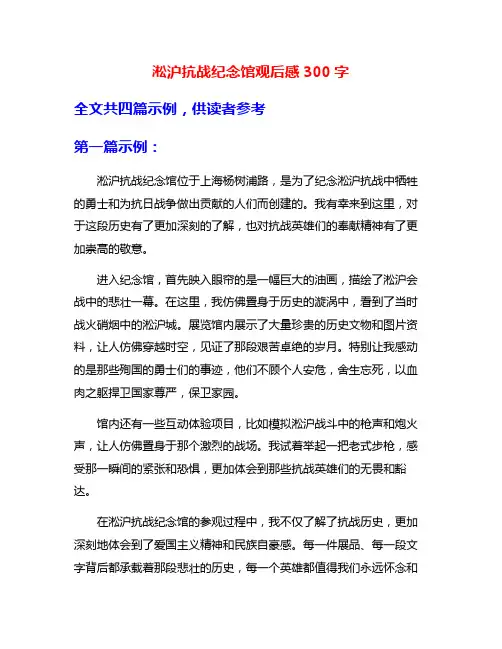 淞沪抗战纪念馆观后感 300 字

全文共四篇示例，供读者参考

第一篇示例：

淞沪抗战纪念馆位于上海杨树浦路，是为了纪念淞沪抗战中牺牲的勇士和为抗日战争做出贡献的人们而创建的。我有幸来到这里，对于这段历史有了更加深刻的了解，也对抗战英雄们的奉献精神有了更加崇高的敬意。

进入纪念馆，首先映入眼帘的是一幅巨大的油画，描绘了淞沪会战中的悲壮一幕。在这里，我仿佛置身于历史的漩涡中，看到了当时战火硝烟中的淞沪城。展览馆内展示了大量珍贵的历史文物和图片资料，让人仿佛穿越时空，见证了那段艰苦卓绝的岁月。特别让我感动的是那些殉国的勇士们的事迹，他们不顾个人安危，舍生忘死，以血肉之躯捍卫国家尊严，保卫家园。

馆内还有一些互动体验项目，比如模拟淞沪战斗中的枪声和炮火声，让人仿佛置身于那个激烈的战场。我试着举起一把老式步枪，感受那一瞬间的紧张和恐惧，更加体会到那些抗战英雄们的无畏和豁达。

在淞沪抗战纪念馆的参观过程中，我不仅了解了抗战历史，更加深刻地体会到了爱国主义精神和民族自豪感。每一件展品、每一段文字背后都承载着那段悲壮的历史，每一个英雄都值得我们永远怀念和